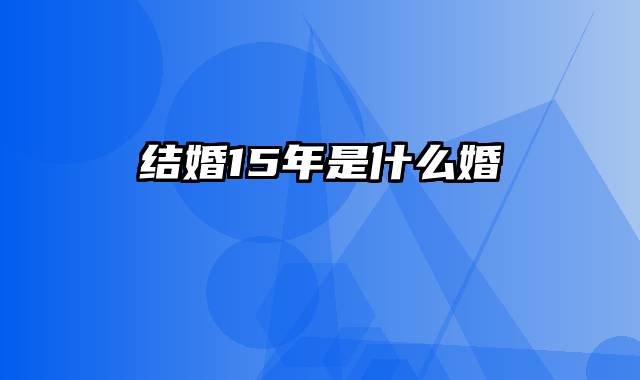 结婚15年是什么婚